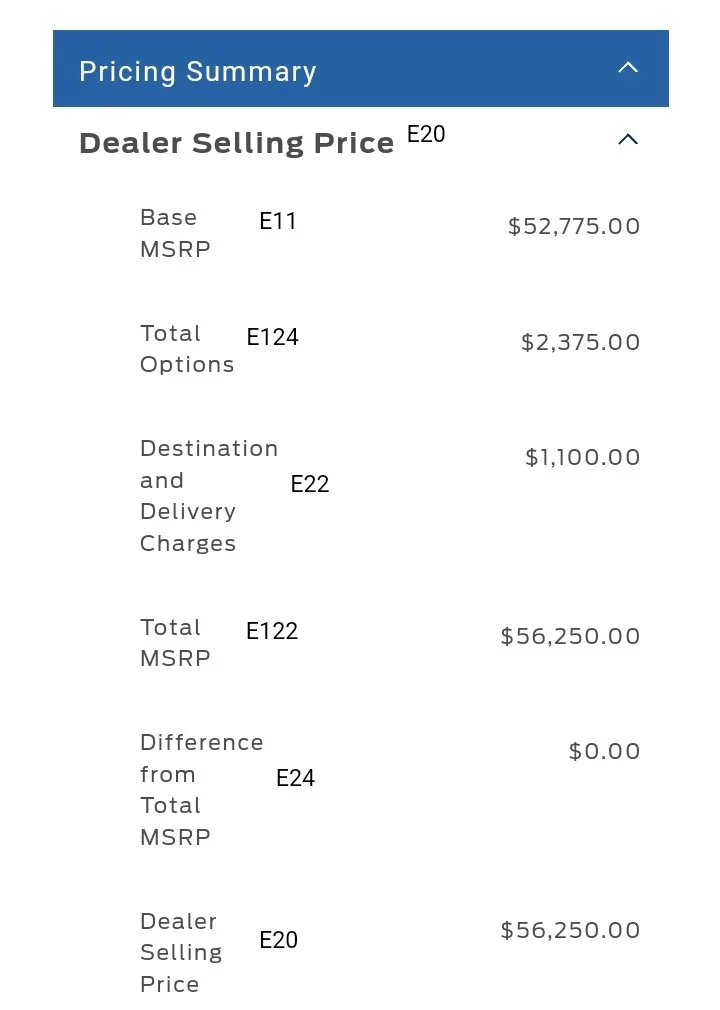 Pricing Summary

Dealer Selling Price E20

Base MSRP E11 $52,775.00

Total Options E124 $2,375.00

Destination and Delivery Charges E22 $1,100.00

Total MSRP E122 $56,250.00

Difference from Total MSRP E24 $0.00

Dealer Selling Price E20 $56,250.00